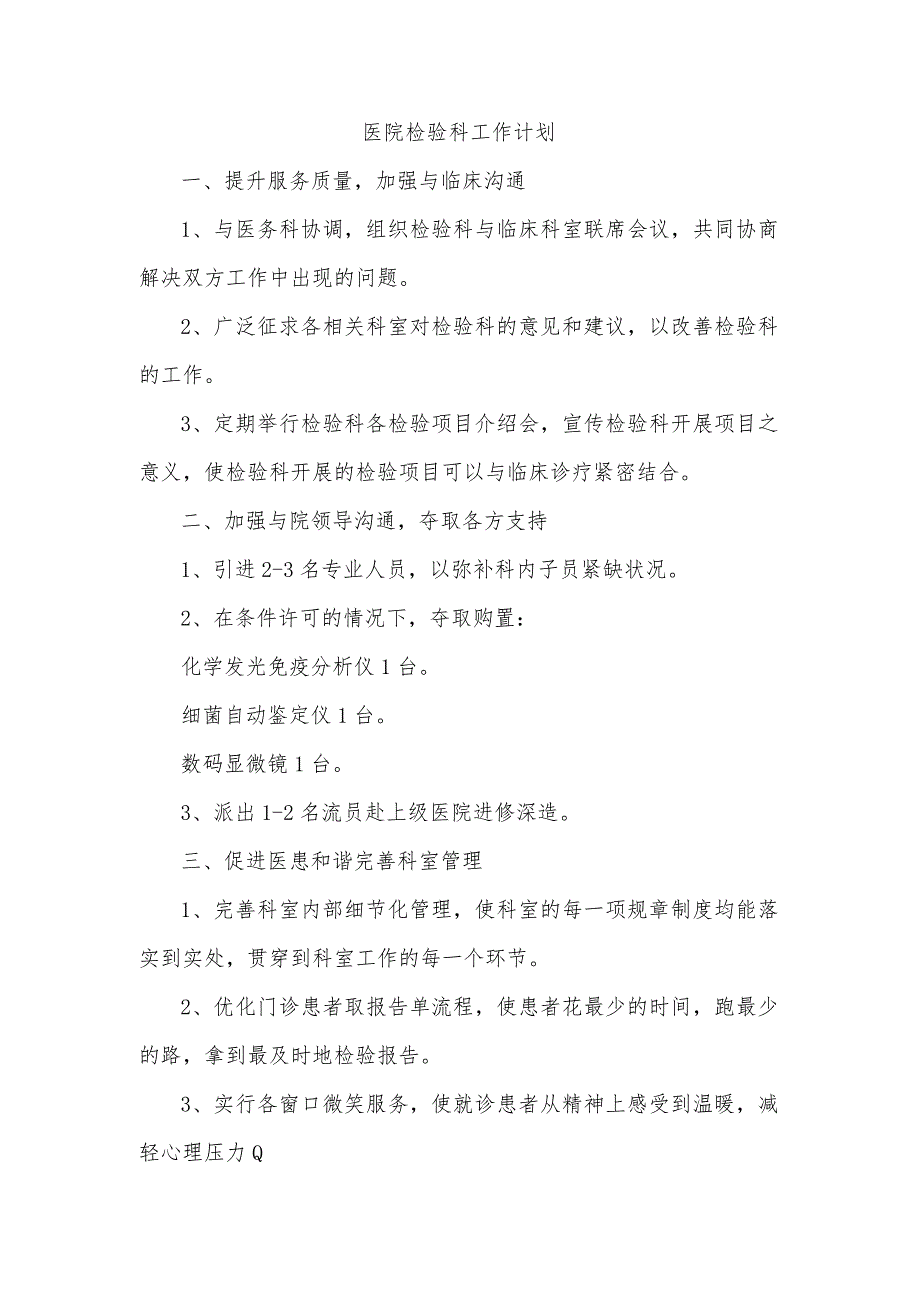 医院检验科工作计划

一、提升服务质量，加强与临床沟通

1、与医务科协调，组织检验科与临床科室联席会议，共同协商解决双方工作中出现的问题。

2、广泛征求各相关科室对检验科的意见和建议，以改善检验科的工作。

3、定期举行检验科各检验项目介绍会，宣传检验科开展项目之意义，使检验科开展的检验项目可以与临床诊疗紧密结合。

二、加强与院领导沟通，夺取各方支持

1、引进2-3名专业人员，以弥补科内子员紧缺状况。

2、在条件许可的情况下，夺取购置：

化学发光免疫分析仪1台。

细菌自动鉴定仪1台。

数码显微镜1台。

3、派出1-2名流员赴上级医院进修深造。

三、促进医患和谐完善科室管理

1、完善科室内部细节化管理，使科室的每一项规章制度均能落实到实处，贯穿到科室工作的每一个环节。

2、优化门诊患者取报告单流程，使患者花最少的时间，跑最少的路，拿到最及时地检验报告。

3、实行各窗口微笑服务，使就诊患者从精神上感受到温暖，减轻心理压力Q